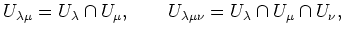 $U_{\lambda\mu} = U_\lambda \cap U_\mu, \qquad U_{\lambda\mu\nu} = U_\lambda \cap U_\mu \cap U_\nu,$